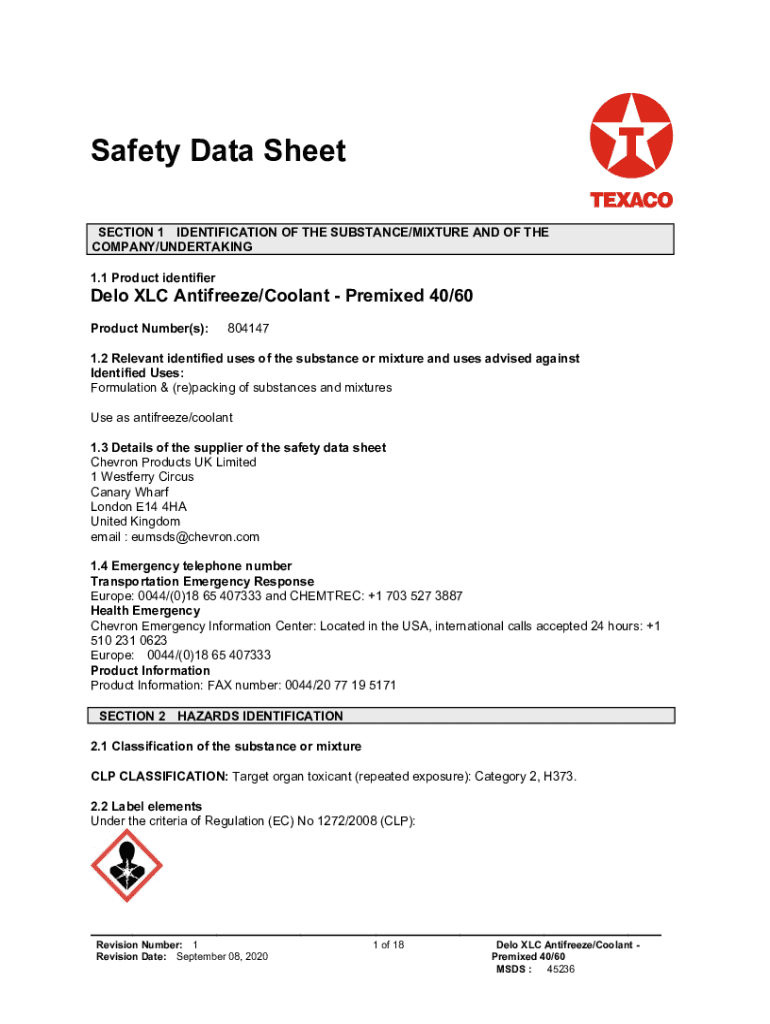 Safety Data Sheet

TEXACO

SECTION 1 IDENTIFICATION OF THE SUBSTANCE/MIXTURE AND OF THE COMPANY/UNDERTAKING

1.1 Product identifier

Delo XLC Antifreeze/Coolant - Premixed 40/60

Product Number(s): 804147

1.2 Relevant identified uses of the substance or mixture and uses advised against
Identified Uses:
Formulation & (re)packing of substances and mixtures

Use as antifreeze/coolant

1.3 Details of the supplier of the safety data sheet
Chevron Products UK Limited
1 Westferry Circus
Canary Wharf
London E14 4HA
United Kingdom
email : eumsds@chevron.com

1.4 Emergency telephone number
Transportation Emergency Response
Europe: 0044/(0)18 65 407333 and CHEMTREC: +1 703 527 3887
Health Emergency
Chevron Emergency Information Center: Located in the USA, international calls accepted 24 hours: +1 510 231 0623
Europe: 0044/(0)18 65 407333
Product Information
Product Information: FAX number: 0044/20 77 19 5171

SECTION 2 HAZARDS IDENTIFICATION

2.1 Classification of the substance or mixture

CLP CLASSIFICATION: Target organ toxicant (repeated exposure): Category 2, H373.

2.2 Label elements
Under the criteria of Regulation (EC) No 1272/2008 (CLP):

Revision Number: 1
Revision Date: September 08, 2020

1 of 18

Delo XLC Antifreeze/Coolant - Premixed 40/60
MSDS : 45236